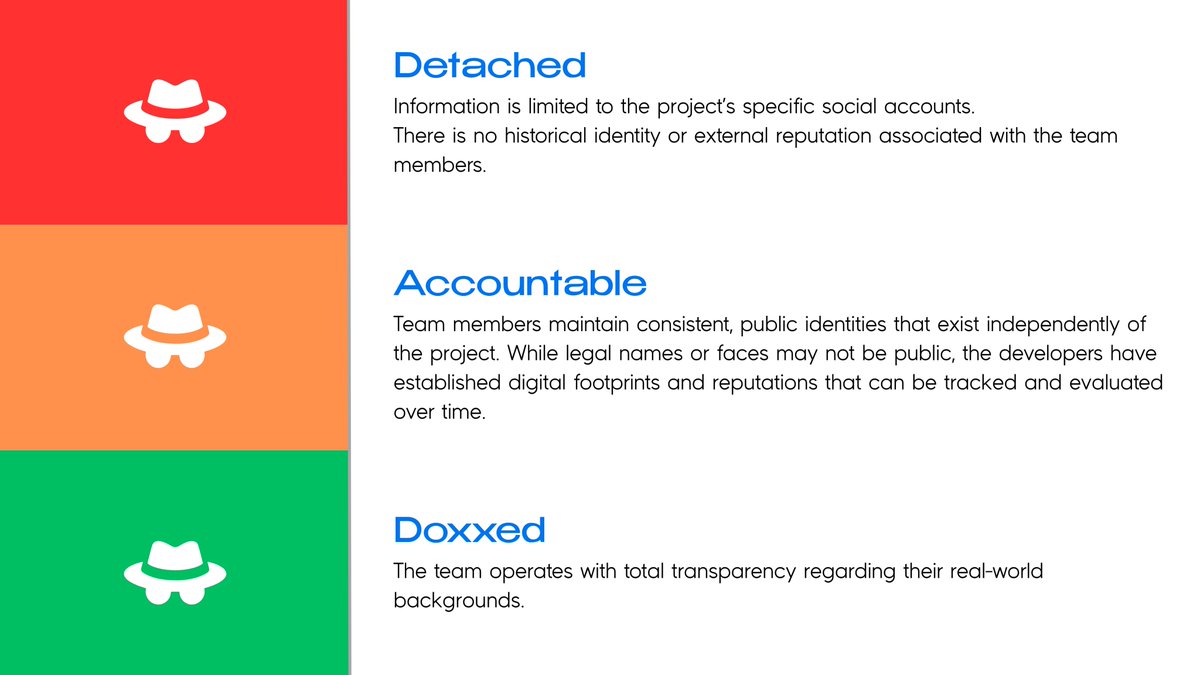 Detached
Information is limited to the project's specific social accounts.
There is no historical identity or external reputation associated with the team members.

Accountable
Team members maintain consistent, public identities that exist independently of the project. While legal names or faces may not be public, the developers have established digital footprints and reputations that can be tracked and evaluated over time.

Doxxed
The team operates with total transparency regarding their real-world backgrounds.